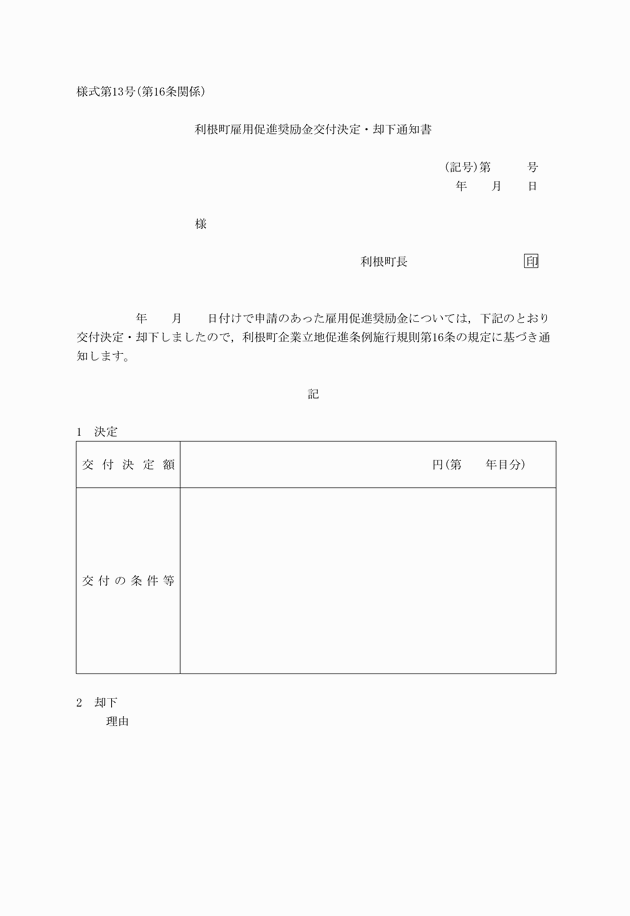 様式第13号(第16条関係)

利根町雇用促進奨励金交付決定・却下通知書

(記号)第　　号
年　月　日

様

利根町長　　　　印

年　月　日付けで申請のあった雇用促進奨励金については，下記のとおり交付決定・却下しましたので，利根町企業立地促進条例施行規則第16条の規定に基づき通知します。

記

1　決定

| 交付決定額 | 円(第　年目分) |
|---|---|
| 交付の条件等 | |

2　却下
理由